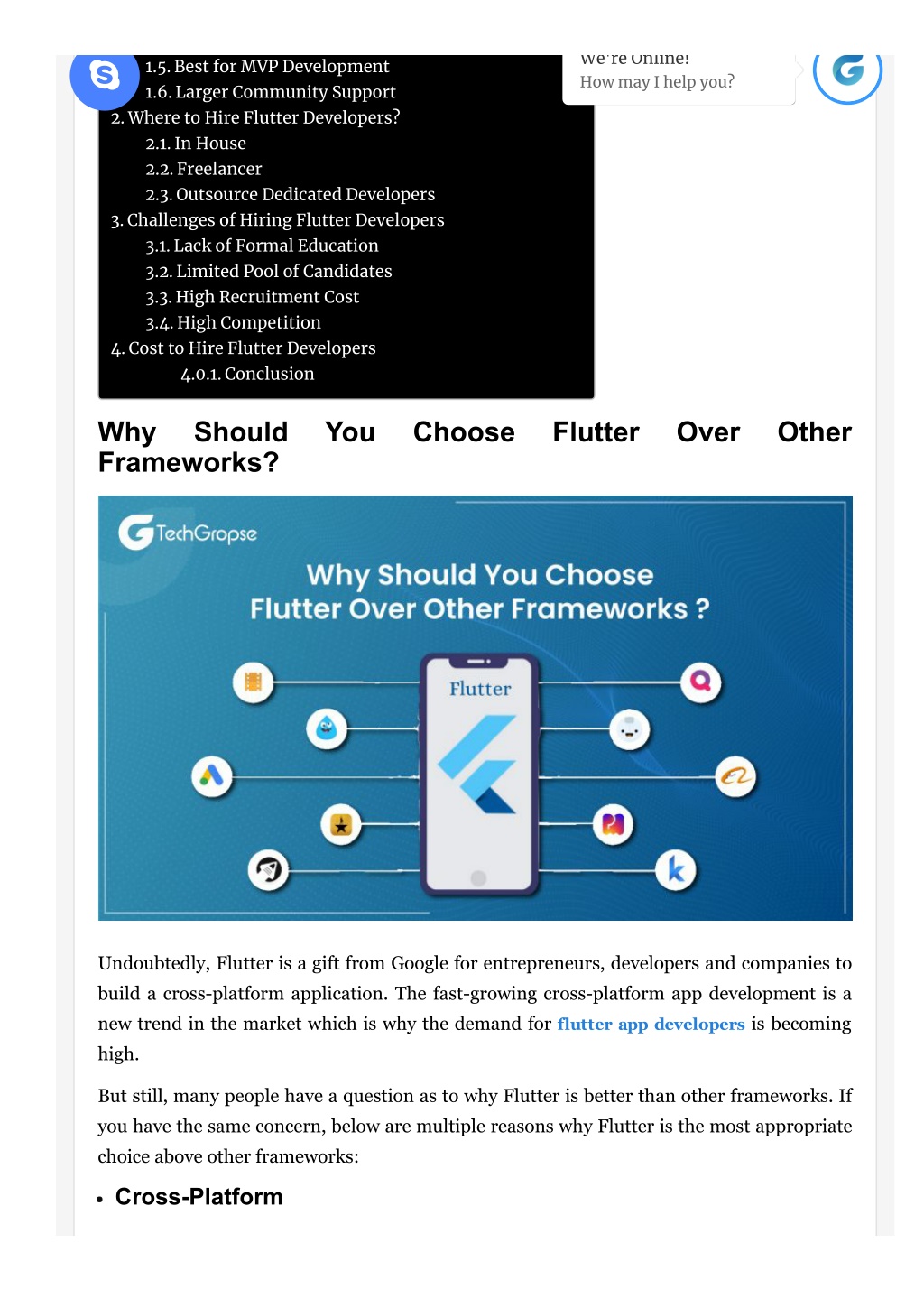 1.5. Best for MVP Development
1.6. Larger Community Support
2. Where to Hire Flutter Developers?
2.1. In House
2.2. Freelancer
2.3. Outsource Dedicated Developers
3. Challenges of Hiring Flutter Developers
3.1. Lack of Formal Education
3.2. Limited Pool of Candidates
3.3. High Recruitment Cost
3.4. High Competition
4. Cost to Hire Flutter Developers
4.0.1. Conclusion

We're Online!
How may I help you?

Why Should You Choose Flutter Over Other Frameworks?

TechGropse

Why Should You Choose Flutter Over Other Frameworks ?

Flutter

Undoubtedly, Flutter is a gift from Google for entrepreneurs, developers and companies to build a cross-platform application. The fast-growing cross-platform app development is a new trend in the market which is why the demand for flutter app developers is becoming high.

But still, many people have a question as to why Flutter is better than other frameworks. If you have the same concern, below are multiple reasons why Flutter is the most appropriate choice above other frameworks:

• Cross-Platform